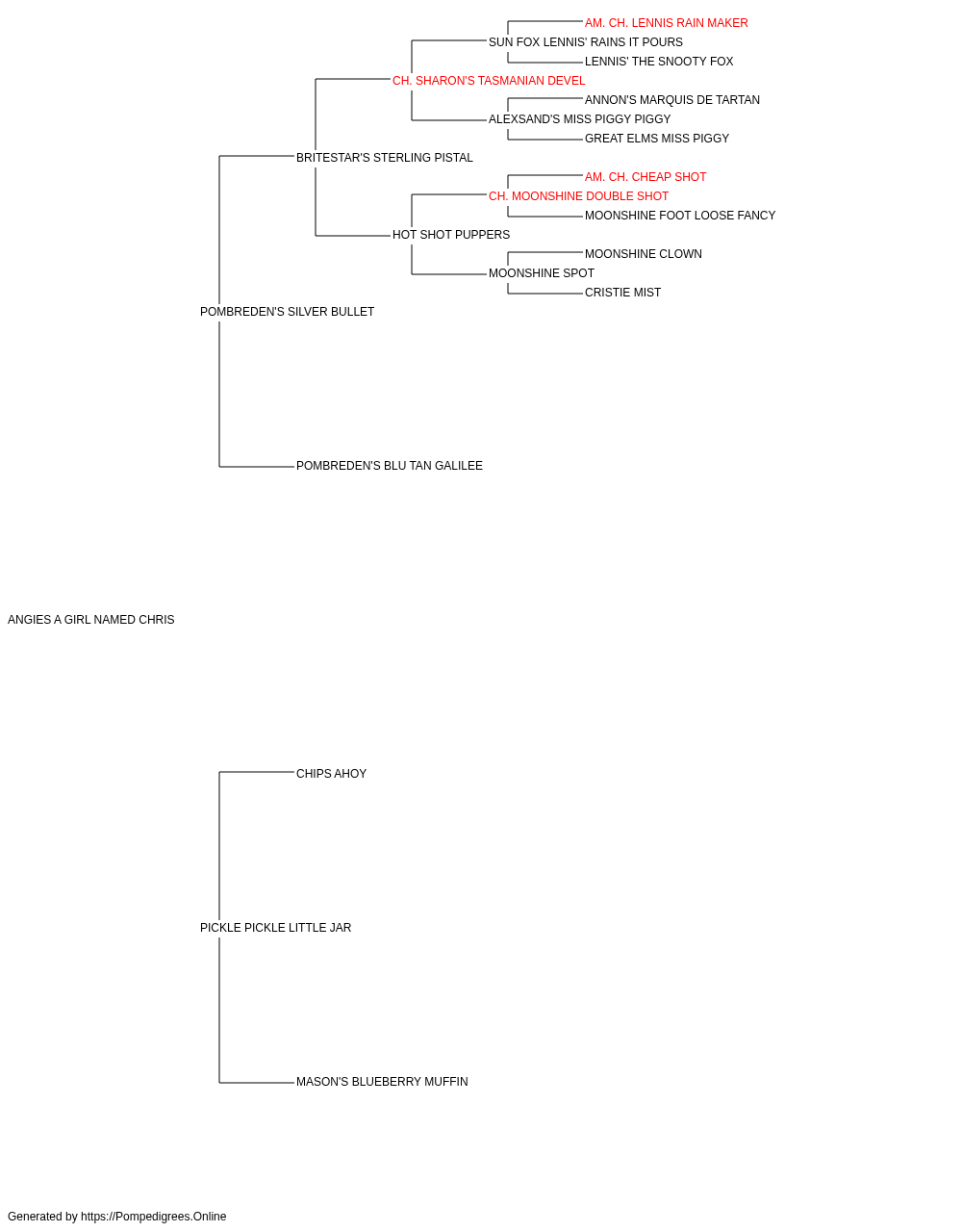 AM. CH. LENNIS RAIN MAKER
SUN FOX LENNIS' RAINS IT POURS
LENNIS' THE SNOOTY FOX
CH. SHARON'S TASMANIAN DEVEL
ANNON'S MARQUIS DE TARTAN
ALEXSAND'S MISS PIGGY PIGGY
GREAT ELMS MISS PIGGY
BRITESTAR'S STERLING PISTAL
AM. CH. CHEAP SHOT
CH. MOONSHINE DOUBLE SHOT
MOONSHINE FOOT LOOSE FANCY
HOT SHOT PUPPERS
MOONSHINE CLOWN
MOONSHINE SPOT
CRISTIE MIST
POMBREDEN'S SILVER BULLET
POMBREDEN'S BLU TAN GALILEE
ANGIES A GIRL NAMED CHRIS
CHIPS AHOY
PICKLE PICKLE LITTLE JAR
MASON'S BLUEBERRY MUFFIN

Generated by https://Pompedigrees.Online